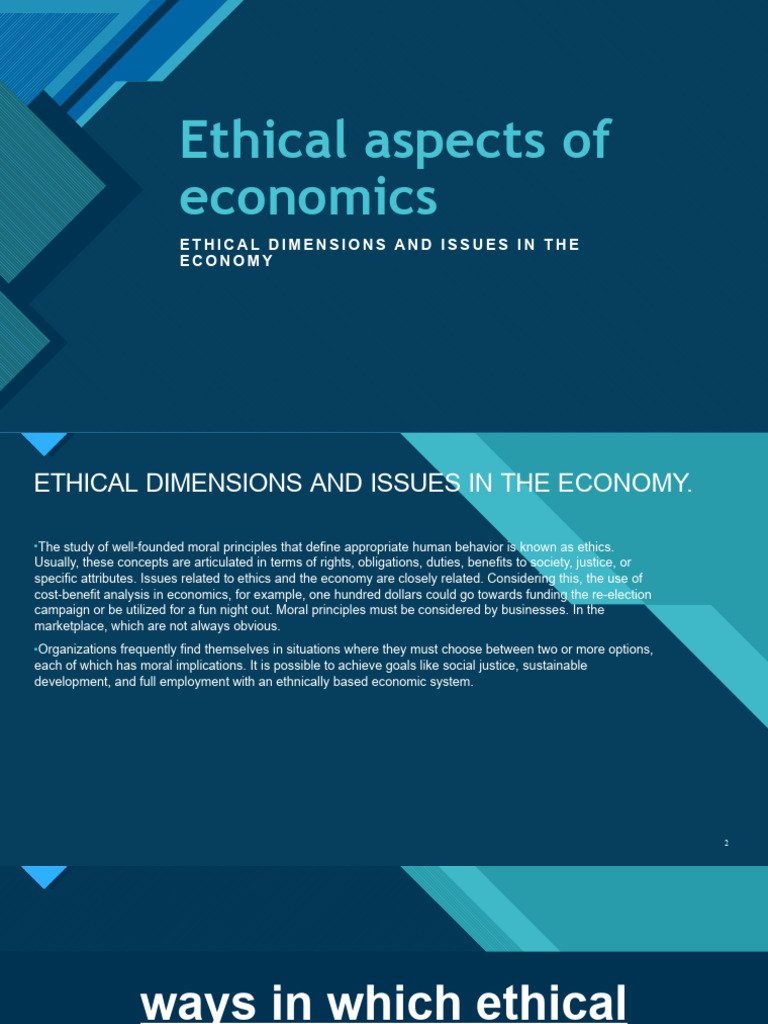 Ethical aspects of economics

ETHICAL DIMENSIONS AND ISSUES IN THE ECONOMY

ETHICAL DIMENSIONS AND ISSUES IN THE ECONOMY.

•The study of well-founded moral principles that define appropriate human behavior is known as ethics. Usually, these concepts are articulated in terms of rights, obligations, duties, benefits to society, justice, or specific attributes. Issues related to ethics and the economy are closely related. Considering this, the use of cost-benefit analysis in economics, for example, one hundred dollars could go towards funding the re-election campaign or be utilized for a fun night out. Moral principles must be considered by businesses. In the marketplace, which are not always obvious.

•Organizations frequently find themselves in situations where they must choose between two or more options, each of which has moral implications. It is possible to achieve goals like social justice, sustainable development, and full employment with an ethnically based economic system.

2

ways in which ethical